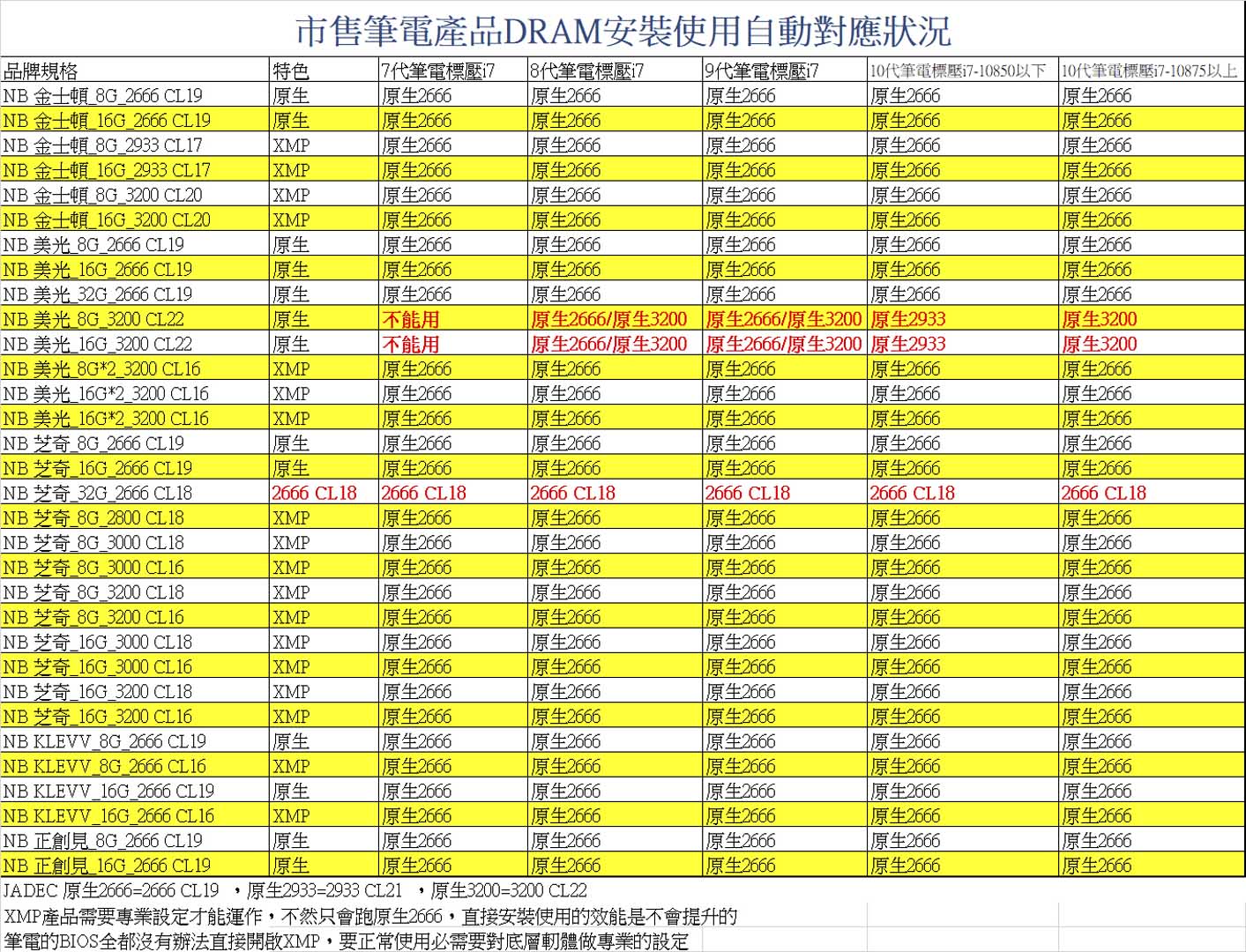 市售筆電產品DRAM安裝使用自動對應狀況

| 品牌規格 | 特色 | 7代筆電標壓i7 | 8代筆電標壓i7 | 9代筆電標壓i7 | 10代筆電標壓i7-10850以下 | 10代筆電標壓i7-10875以上 |
|---|---|---|---|---|---|---|
| NB 金士頓_8G_2666 CL19 | 原生 | 原生2666 | 原生2666 | 原生2666 | 原生2666 | 原生2666 |
| NB 金士頓_16G_2666 CL19 | 原生 | 原生2666 | 原生2666 | 原生2666 | 原生2666 | 原生2666 |
| NB 金士頓_8G_2933 CL17 | XMP | 原生2666 | 原生2666 | 原生2666 | 原生2666 | 原生2666 |
| NB 金士頓_16G_2933 CL17 | XMP | 原生2666 | 原生2666 | 原生2666 | 原生2666 | 原生2666 |
| NB 金士頓_8G_3200 CL20 | XMP | 原生2666 | 原生2666 | 原生2666 | 原生2666 | 原生2666 |
| NB 金士頓_16G_3200 CL20 | XMP | 原生2666 | 原生2666 | 原生2666 | 原生2666 | 原生2666 |
| NB 美光_8G_2666 CL19 | 原生 | 原生2666 | 原生2666 | 原生2666 | 原生2666 | 原生2666 |
| NB 美光_16G_2666 CL19 | 原生 | 原生2666 | 原生2666 | 原生2666 | 原生2666 | 原生2666 |
| NB 美光_32G_2666 CL19 | 原生 | 原生2666 | 原生2666 | 原生2666 | 原生2666 | 原生2666 |
| NB 美光_8G_3200 CL22 | 原生 | 不能用 | 原生2666/原生3200 | 原生2666/原生3200 | 原生2933 | 原生3200 |
| NB 美光_16G_3200 CL22 | 原生 | 不能用 | 原生2666/原生3200 | 原生2666/原生3200 | 原生2933 | 原生3200 |
| NB 美光_8G*2_3200 CL16 | XMP | 原生2666 | 原生2666 | 原生2666 | 原生2666 | 原生2666 |
| NB 美光_16G*2_3200 CL16 | XMP | 原生2666 | 原生2666 | 原生2666 | 原生2666 | 原生2666 |
| NB 美光_16G*2_3200 CL16 | XMP | 原生2666 | 原生2666 | 原生2666 | 原生2666 | 原生2666 |
| NB 芝奇_8G_2666 CL19 | 原生 | 原生2666 | 原生2666 | 原生2666 | 原生2666 | 原生2666 |
| NB 芝奇_16G_2666 CL19 | 原生 | 原生2666 | 原生2666 | 原生2666 | 原生2666 | 原生2666 |
| NB 芝奇_32G_2666 CL18 | 2666 CL18 | 2666 CL18 | 2666 CL18 | 2666 CL18 | 2666 CL18 | 2666 CL18 |
| NB 芝奇_8G_2800 CL18 | XMP | 原生2666 | 原生2666 | 原生2666 | 原生2666 | 原生2666 |
| NB 芝奇_8G_3000 CL18 | XMP | 原生2666 | 原生2666 | 原生2666 | 原生2666 | 原生2666 |
| NB 芝奇_8G_3000 CL16 | XMP | 原生2666 | 原生2666 | 原生2666 | 原生2666 | 原生2666 |
| NB 芝奇_8G_3200 CL18 | XMP | 原生2666 | 原生2666 | 原生2666 | 原生2666 | 原生2666 |
| NB 芝奇_8G_3200 CL16 | XMP | 原生2666 | 原生2666 | 原生2666 | 原生2666 | 原生2666 |
| NB 芝奇_16G_3000 CL18 | XMP | 原生2666 | 原生2666 | 原生2666 | 原生2666 | 原生2666 |
| NB 芝奇_16G_3000 CL16 | XMP | 原生2666 | 原生2666 | 原生2666 | 原生2666 | 原生2666 |
| NB 芝奇_16G_3200 CL18 | XMP | 原生2666 | 原生2666 | 原生2666 | 原生2666 | 原生2666 |
| NB 芝奇_16G_3200 CL16 | XMP | 原生2666 | 原生2666 | 原生2666 | 原生2666 | 原生2666 |
| NB KLEVV_8G_2666 CL19 | 原生 | 原生2666 | 原生2666 | 原生2666 | 原生2666 | 原生2666 |
| NB KLEVV_8G_2666 CL16 | XMP | 原生2666 | 原生2666 | 原生2666 | 原生2666 | 原生2666 |
| NB KLEVV_16G_2666 CL19 | 原生 | 原生2666 | 原生2666 | 原生2666 | 原生2666 | 原生2666 |
| NB KLEVV_16G_2666 CL16 | XMP | 原生2666 | 原生2666 | 原生2666 | 原生2666 | 原生2666 |
| NB 正創見_8G_2666 CL19 | 原生 | 原生2666 | 原生2666 | 原生2666 | 原生2666 | 原生2666 |
| NB 正創見_16G_2666 CL19 | 原生 | 原生2666 | 原生2666 | 原生2666 | 原生2666 | 原生2666 |

JADEC 原生2666=2666 CL19 ，原生2933=2933 CL21 ，原生3200=3200 CL22

XMP產品需要專業設定才能運作，不然只會跑原生2666，直接安裝使用的效能是不會提升的

筆電的BIOS全都沒有辦法直接開啟XMP，要正常使用必需要對底層韌體做專業的設定